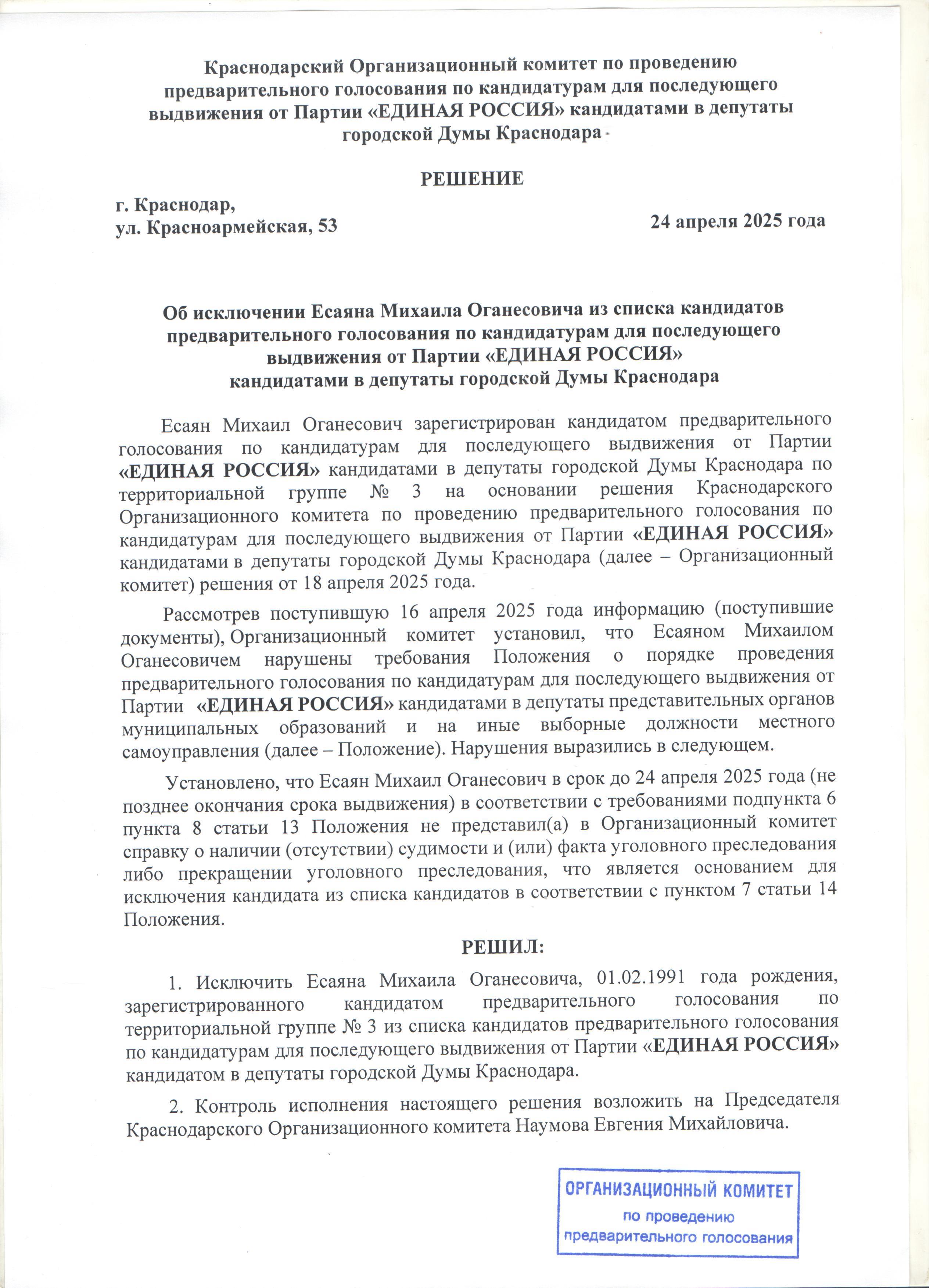 Краснодарский Организационный комитет по проведению предварительного голосования по кандидатурам для последующего выдвижения от Партии «ЕДИНАЯ РОССИЯ» кандидатами в депутаты городской Думы Краснодара

РЕШЕНИЕ

г. Краснодар,
ул. Красноармейская, 53

24 апреля 2025 года

Об исключении Есаяна Михаила Оганесовича из списка кандидатов предварительного голосования по кандидатурам для последующего выдвижения от Партии «ЕДИНАЯ РОССИЯ» кандидатами в депутаты городской Думы Краснодара

Есаян Михаил Оганесович зарегистрирован кандидатом предварительного голосования по кандидатурам для последующего выдвижения от Партии «ЕДИНАЯ РОССИЯ» кандидатами в депутаты городской Думы Краснодара по территориальной группе № 3 на основании решения Краснодарского Организационного комитета по проведению предварительного голосования по кандидатурам для последующего выдвижения от Партии «ЕДИНАЯ РОССИЯ» кандидатами в депутаты городской Думы Краснодара (далее – Организационный комитет) решения от 18 апреля 2025 года.

Рассмотрев поступившую 16 апреля 2025 года информацию (поступившие документы), Организационный комитет установил, что Есаяном Михаилом Оганесовичем нарушены требования Положения о порядке проведения предварительного голосования по кандидатурам для последующего выдвижения от Партии «ЕДИНАЯ РОССИЯ» кандидатами в депутаты представительных органов муниципальных образований и на иные выборные должности местного самоуправления (далее – Положение). Нарушения выразились в следующем.

Установлено, что Есаян Михаил Оганесович в срок до 24 апреля 2025 года (не позднее окончания срока выдвижения) в соответствии с требованиями подпункта 6 пункта 8 статьи 13 Положения не представил(а) в Организационный комитет справку о наличии (отсутствии) судимости и (или) факта уголовного преследования либо прекращении уголовного преследования, что является основанием для исключения кандидата из списка кандидатов в соответствии с пунктом 7 статьи 14 Положения.

РЕШИЛ:

1. Исключить Есаяна Михаила Оганесовича, 01.02.1991 года рождения, зарегистрированного кандидатом предварительного голосования по территориальной группе № 3 из списка кандидатов предварительного голосования по кандидатурам для последующего выдвижения от Партии «ЕДИНАЯ РОССИЯ» кандидатом в депутаты городской Думы Краснодара.

2. Контроль исполнения настоящего решения возложить на Председателя Краснодарского Организационного комитета Наумова Евгения Михайловича.

ОРГАНИЗАЦИОННЫЙ КОМИТЕТ
по проведению
предварительного голосования